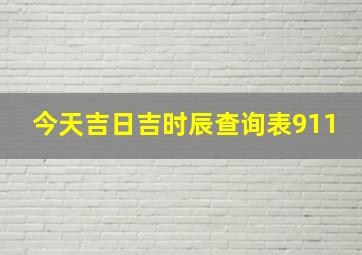 今天吉日吉时辰查询表911